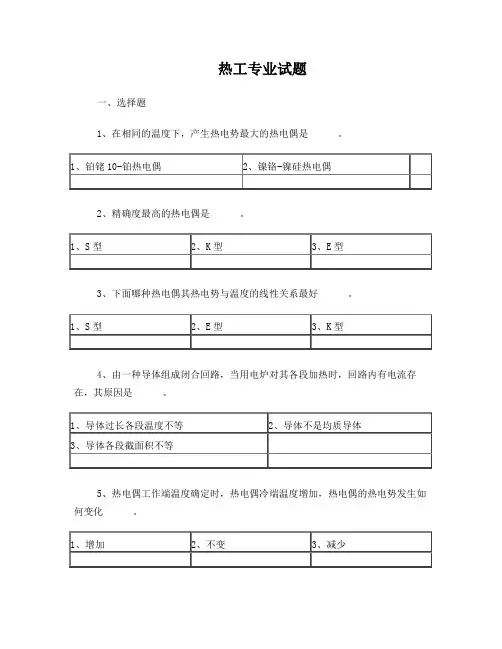 热工专业试题

一、选择题

1、在相同的温度下，产生热电势最大的热电偶是　　.

| 1、铂铑 10-铂热电偶 | 2、镍铬-镍硅热电偶 | |
|---|---|---|
| | | |

2、精确度最高的热电偶是　　.

| 1、S 型 | 2、K 型 | 3、E 型 |
|---|---|---|
| | | |

3、下面哪种热电偶其热电势与温度的线性关系最好　　.

| 1、S 型 | 2、E 型 | 3、K 型 |
|---|---|---|
| | | |

4、由一种导体组成闭合回路，当用电炉对其各段加热时，回路内有电流存在，其原因是　　.

| 1、导体过长各段温度不等 | 2、导体不是均质导体 |
|---|---|
| 3、导体各段截面积不等 | |
| | |

5、热电偶工作端温度确定时，热电偶冷端温度增加，热电偶的热电势发生如何变化　　.

| 1、增加 | 2、不变 | 3、减少 |
|---|---|---|
| | | |